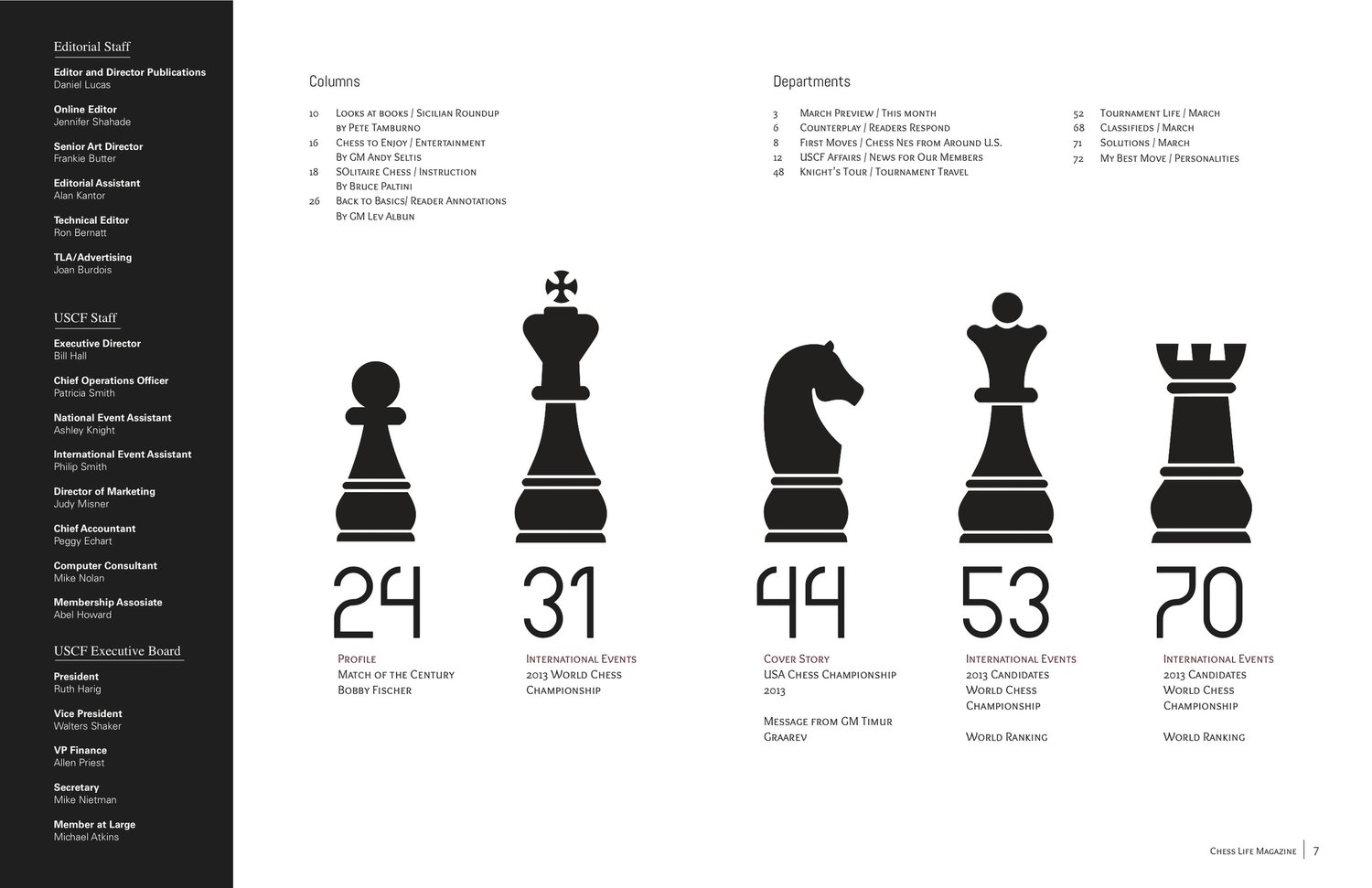 Editorial Staff

Editor and Director Publications
Daniel Lucas

Online Editor
Jennifer Shahade

Senior Art Director
Frankie Butter

Editorial Assistant
Alan Kantor

Technical Editor
Ron Bernatt

TLA/Advertising
Joan Burdois

USCF Staff

Executive Director
Bill Hall

Chief Operations Officer
Patricia Smith

National Event Assistant
Ashley Knight

International Event Assistant
Philip Smith

Director of Marketing
Judy Misner

Chief Accountant
Peggy Echart

Computer Consultant
Mike Nolan

Membership Assosiate
Abel Howard

USCF Executive Board

President
Ruth Harig

Vice President
Walters Shaker

VP Finance
Allen Priest

Secretary
Mike Nietman

Member at Large
Michael Atkins

Columns

10 Looks at books / Sicilian Roundup by Pete Tamburno
16 Chess to Enjoy / Entertainment By GM Andy Seltis
18 SOlitaire Chess / Instruction By Bruce Paltini
26 Back to Basics/ Reader Annotations By GM Lev Albun

Departments

3 March Preview / This month
6 Counterplay / Readers Respond
8 First Moves / Chess Nes from Around U.S.
12 USCF Affairs / News for Our Members
48 Knight's Tour / Tournament Travel

52 Tournament Life / March
68 Classifieds / March
71 Solutions / March
72 My Best Move / Personalities

24
Profile
Match of the Century
Bobby Fischer

31
International Events
2013 World Chess Championship

44
Cover Story
USA Chess Championship 2013

Message from GM Timur Graarev

53
International Events
2013 Candidates World Chess Championship

World Ranking

70
International Events
2013 Candidates World Chess Championship

World Ranking

Chess Life Magazine | 7